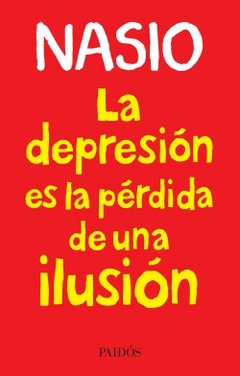 NASIO

La depresión es la pérdida de una ilusión

PAIDÓS